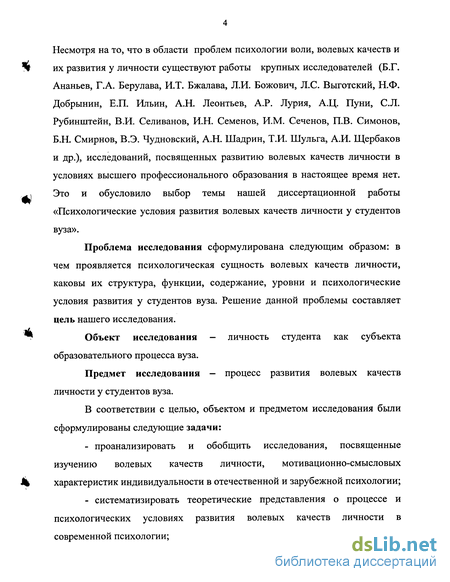 4

Несмотря на то, что в области проблем психологии воли, волевых качеств и их развития у личности существуют работы крупных исследователей (Б.Г. Ананьев, Г.А. Берулава, И.Т. Бжалава, Л.И. Божович, Л.С. Выготский, Н.Ф. Добрынин, Е.П. Ильин, А.Н. Леонтьев, А.Р. Лурия, А.Ц. Пуни, С.Л. Рубинштейн, В.И. Селиванов, И.Н. Семенов, И.М. Сеченов, П.В. Симонов, Б.Н. Смирнов, В.Э. Чудновский, А.Н. Шадрин, Т.И. Шульга, А.И. Щербаков и др.), исследований, посвященных развитию волевых качеств личности в условиях высшего профессионального образования в настоящее время нет. Это и обусловило выбор темы нашей диссертационной работы «Психологические условия развития волевых качеств личности у студентов вуза».

Проблема исследования сформулирована следующим образом: в чем проявляется психологическая сущность волевых качеств личности, каковы их структура, функции, содержание, уровни и психологические условия развития у студентов вуза. Решение данной проблемы составляет цель нашего исследования.

Объект исследования – личность студента как субъекта образовательного процесса вуза.

Предмет исследования – процесс развития волевых качеств личности у студентов вуза.

В соответствии с целью, объектом и предметом исследования были сформулированы следующие задачи:

- проанализировать и обобщить исследования, посвященные изучению волевых качеств личности, мотивационно-смысловых характеристик индивидуальности в отечественной и зарубежной психологии;

- систематизировать теоретические представления о процессе и психологических условиях развития волевых качеств личности в современной психологии;

dsLib.net
библиотека диссертаций